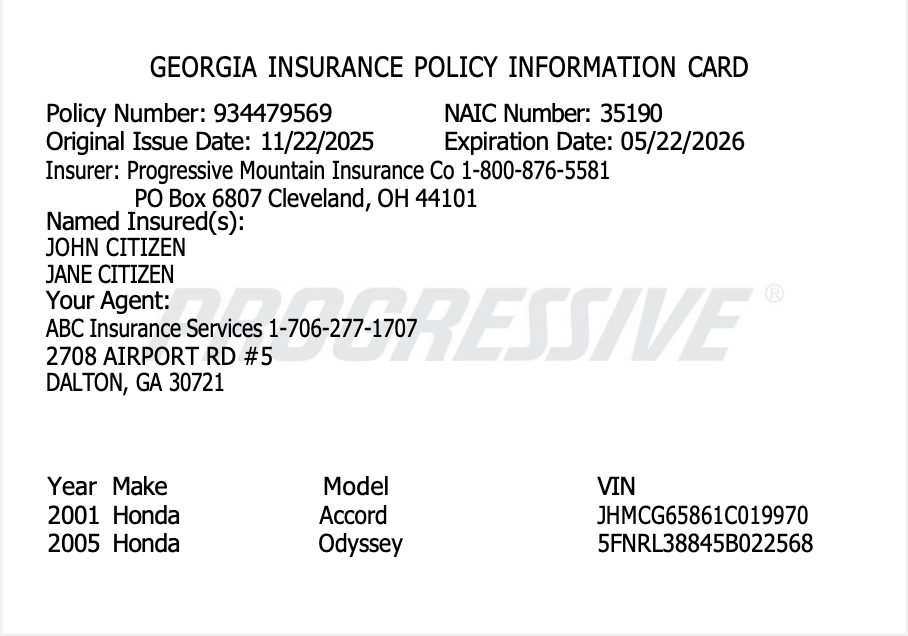 GEORGIA INSURANCE POLICY INFORMATION CARD

Policy Number: 934479569
NAIC Number: 35190
Original Issue Date: 11/22/2025
Expiration Date: 05/22/2026
Insurer: Progressive Mountain Insurance Co 1-800-876-5581
PO Box 6807 Cleveland, OH 44101
Named Insured(s):
JOHN CITIZEN
JANE CITIZEN
Your Agent:
ABC Insurance Services 1-706-277-1707
2708 AIRPORT RD #5
DALTON, GA 30721

PROGRESSIVE ®

| Year | Make | Model | VIN |
|---|---|---|---|
| 2001 | Honda | Accord | JHMCG65861C019970 |
| 2005 | Honda | Odyssey | 5FNRL38845B022568 |